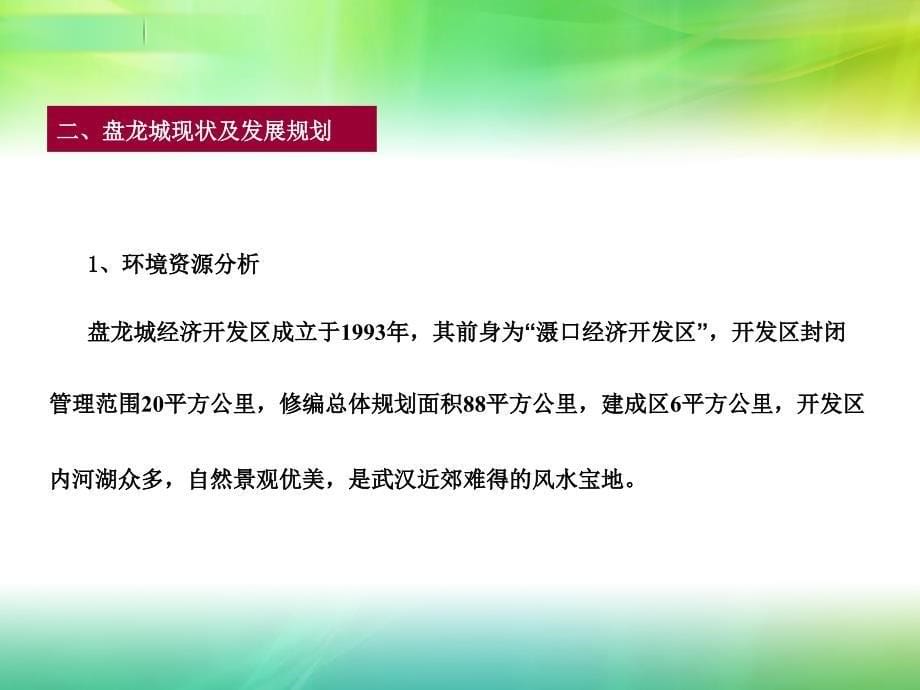 二、盘龙城现状及发展规划

1、环境资源分析

盘龙城经济开发区成立于1993年，其前身为“滠口经济开发区”，开发区封闭管理范围20平方公里，修编总体规划面积88平方公里，建成区6平方公里，开发区内河湖众多，自然景观优美，是武汉近郊难得的风水宝地。